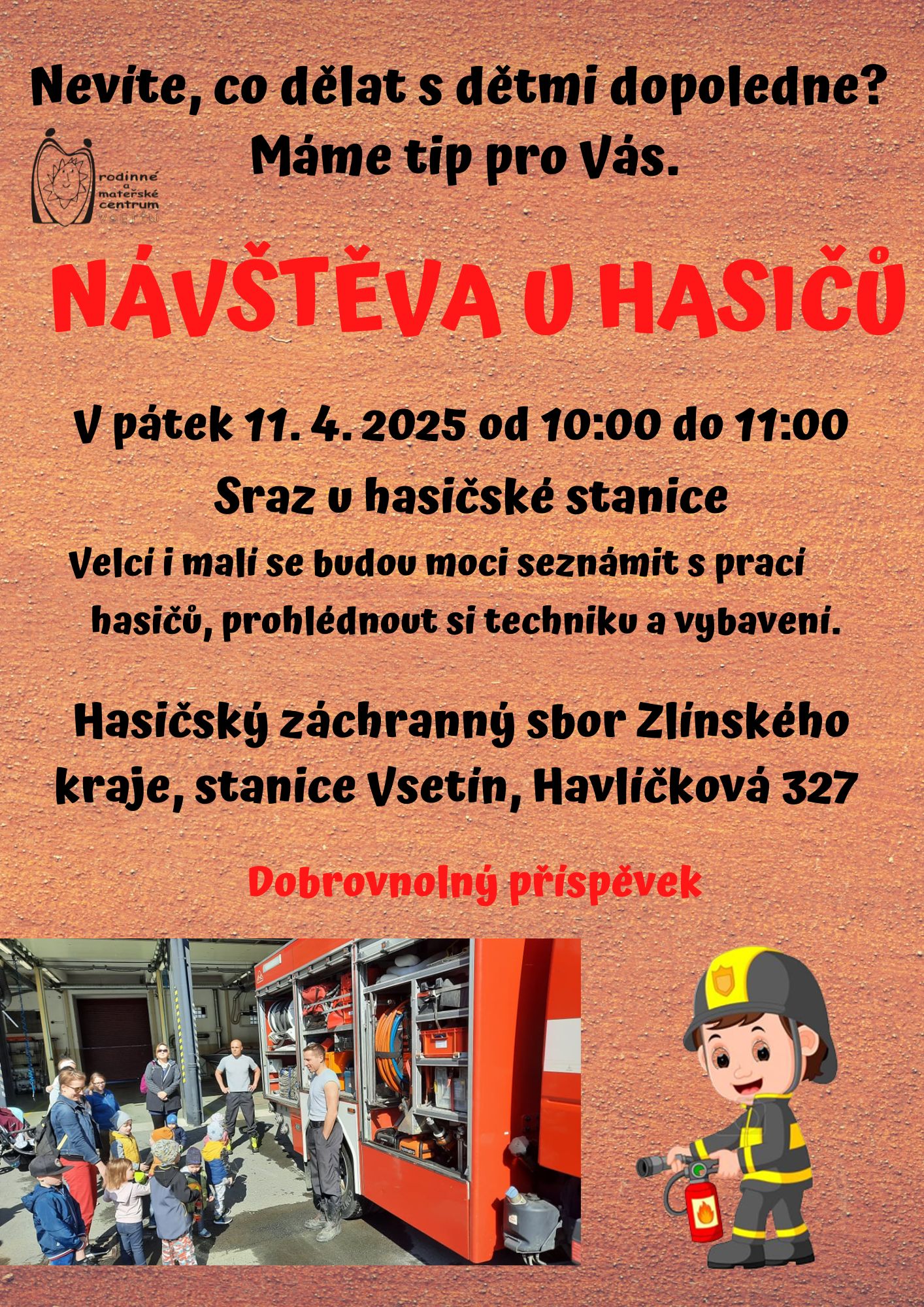 Nevíte, co dělat s dětmi dopoledne?
Máme tip pro Vás.

rodinné a mateřské centrum VSETÍN

NÁVŠTĚVA U HASIČŮ

V pátek 11. 4. 2025 od 10:00 do 11:00

Sraz u hasičské stanice

Velcí i malí se budou moci seznámit s prací hasičů, prohlédnout si techniku a vybavení.

Hasičský záchranný sbor Zlínského kraje, stanice Vsetín, Havlíčková 327

Dobrovnolný příspěvek